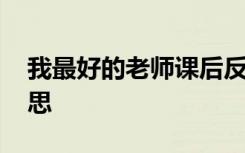 我最好的老师课后反思